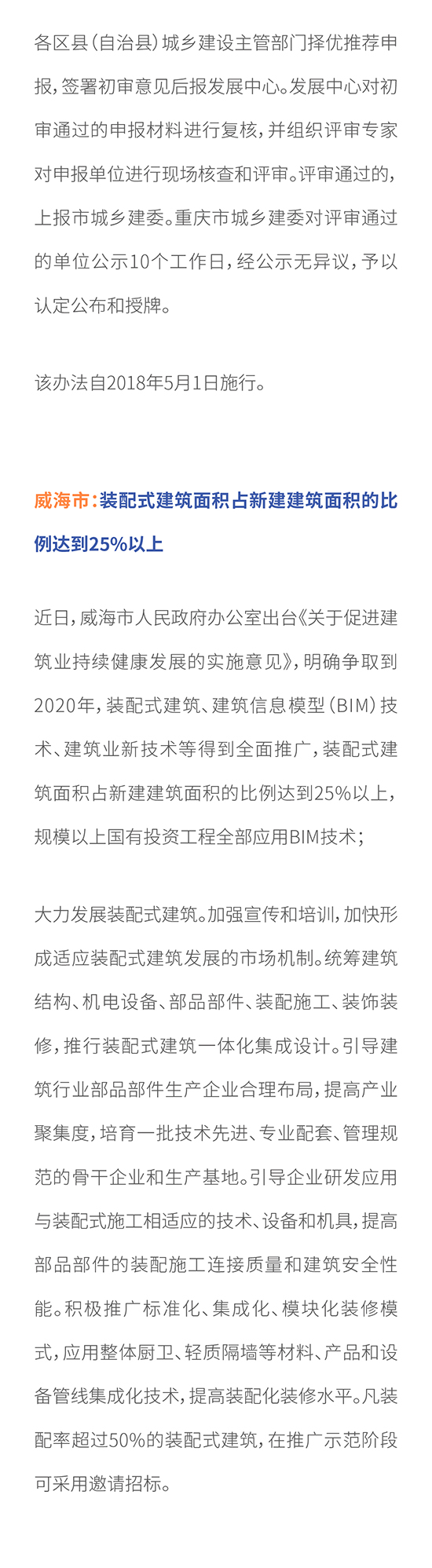 各区县（自治县）城乡建设主管部门择优推荐申报，签署初审意见后报发展中心。发展中心对初审通过的申报材料进行复核，并组织评审专家对申报单位进行现场核查和评审。评审通过的，上报市城乡建委。重庆市城乡建委对评审通过的单位公示10个工作日，经公示无异议，予以认定公布和授牌。

该办法自2018年5月1日施行。

威海市：装配式建筑面积占新建建筑面积的比例达到25%以上

近日，威海市人民政府办公室出台《关于促进建筑业持续健康发展的实施意见》，明确争取到2020年，装配式建筑、建筑信息模型（BIM）技术、建筑业新技术等得到全面推广，装配式建筑面积占新建建筑面积的比例达到25%以上，规模以上国有投资工程全部应用BIM技术；

大力发展装配式建筑。加强宣传和培训，加快形成适应装配式建筑发展的市场机制。统筹建筑结构、机电设备、部品部件、装配施工、装饰装修，推行装配式建筑一体化集成设计。引导建筑行业部品部件生产企业合理布局，提高产业聚集度，培育一批技术先进、专业配套、管理规范的骨干企业和生产基地。引导企业研发应用与装配式施工相适应的技术、设备和机具，提高部品部件的装配施工连接质量和建筑安全性能。积极推广标准化、集成化、模块化装修模式，应用整体厨卫、轻质隔墙等材料、产品和设备管线集成化技术，提高装配化装修水平。凡装配率超过50%的装配式建筑，在推广示范阶段可采用邀请招标。